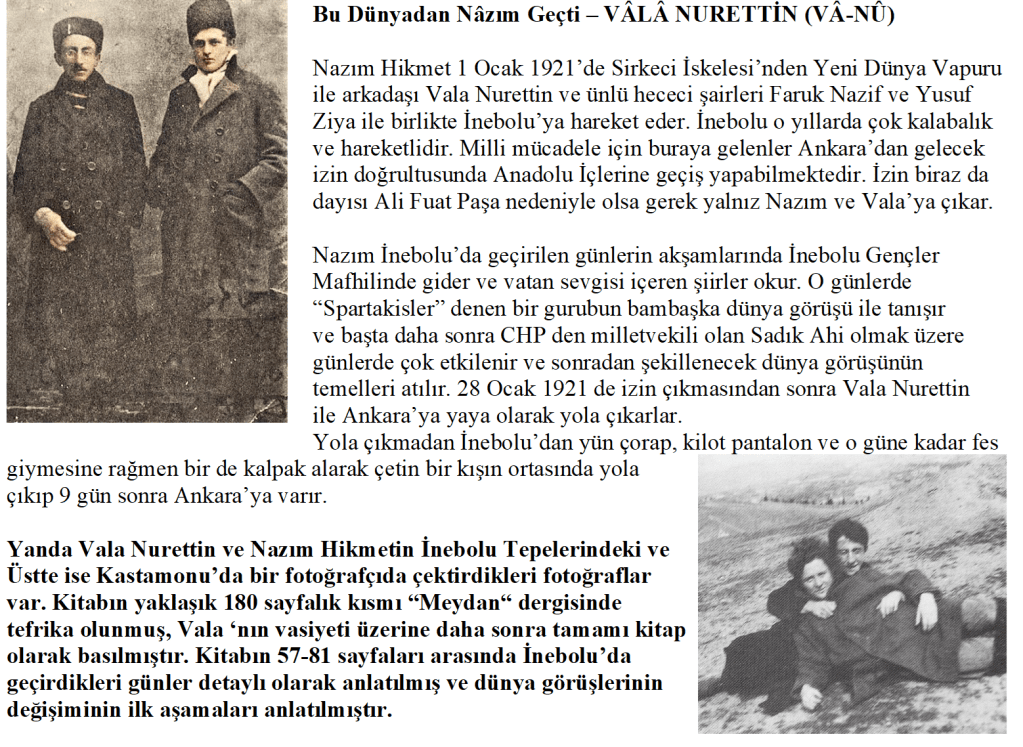 Bu Dünyadan Nâzım Geçti – VÂLÂ NURETTİN (VÂ-NÛ)

Nazım Hikmet 1 Ocak 1921'de Sirkeci İskelesi'nden Yeni Dünya Vapuru ile arkadaşı Vala Nurettin ve ünlü hececi şairleri Faruk Nazif ve Yusuf Ziya ile birlikte İnebolu'ya hareket eder. İnebolu o yıllarda çok kalabalık ve hareketlidir. Milli mücadele için buraya gelenler Ankara'dan gelecek izin doğrultusunda Anadolu İçlerine geçiş yapabilmektedir. İzin biraz da dayısı Ali Fuat Paşa nedeniyle olsa gerek yalnız Nazım ve Vala'ya çıkar.

Nazım İnebolu'da geçirilen günlerin akşamlarında İnebolu Gençler Mafhilinde gider ve vatan sevgisi içeren şiirler okur. O günlerde "Spartakisler" denen bir gurubun bambaşka dünya görüşü ile tanışır ve başta daha sonra CHP den milletvekili olan Sadık Ahi olmak üzere günlerde çok etkilenir ve sonradan şekillenecek dünya görüşünün temelleri atılır. 28 Ocak 1921 de izin çıkmasından sonra Vala Nurettin ile Ankara'ya yaya olarak yola çıkarlar.
Yola çıkmadan İnebolu'dan yün çorap, kilot pantalon ve o güne kadar fes giymesine rağmen bir de kalpak alarak çetin bir kışın ortasında yola çıkıp 9 gün sonra Ankara'ya varır.

Yanda Vala Nurettin ve Nazım Hikmetin İnebolu Tepelerindeki ve Üstte ise Kastamonu'da bir fotoğrafçıda çektirdikleri fotoğraflar var. Kitabın yaklaşık 180 sayfalık kısmı "Meydan" dergisinde tefrika olunmuş, Vala 'nın vasiyeti üzerine daha sonra tamamı kitap olarak basılmıştır. Kitabın 57-81 sayfaları arasında İnebolu'da geçirdikleri günler detaylı olarak anlatılmış ve dünya görüşlerinin değişiminin ilk aşamaları anlatılmıştır.